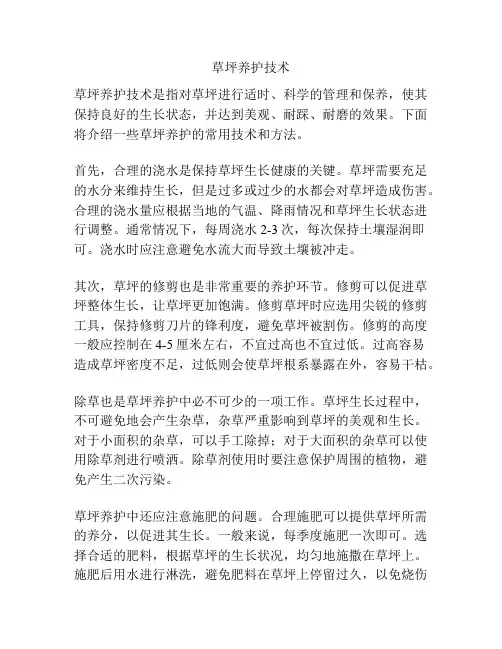 草坪养护技术

草坪养护技术是指对草坪进行适时、科学的管理和保养，使其保持良好的生长状态，并达到美观、耐踩、耐磨的效果。下面将介绍一些草坪养护的常用技术和方法。

首先，合理的浇水是保持草坪生长健康的关键。草坪需要充足的水分来维持生长，但是过多或过少的水都会对草坪造成伤害。合理的浇水量应根据当地的气温、降雨情况和草坪生长状态进行调整。通常情况下，每周浇水 2-3 次，每次保持土壤湿润即可。浇水时应注意避免水流大而导致土壤被冲走。

其次，草坪的修剪也是非常重要的养护环节。修剪可以促进草坪整体生长，让草坪更加饱满。修剪草坪时应选用尖锐的修剪工具，保持修剪刀片的锋利度，避免草坪被割伤。修剪的高度一般应控制在 4-5 厘米左右，不宜过高也不宜过低。过高容易造成草坪密度不足，过低则会使草坪根系暴露在外，容易干枯。

除草也是草坪养护中必不可少的一项工作。草坪生长过程中，不可避免地会产生杂草，杂草严重影响到草坪的美观和生长。对于小面积的杂草，可以手工除掉；对于大面积的杂草可以使用除草剂进行喷洒。除草剂使用时要注意保护周围的植物，避免产生二次污染。

草坪养护中还应注意施肥的问题。合理施肥可以提供草坪所需的养分，以促进其生长。一般来说，每季度施肥一次即可。选择合适的肥料，根据草坪的生长状况，均匀地施撒在草坪上。施肥后用水进行淋洗，避免肥料在草坪上停留过久，以免烧伤